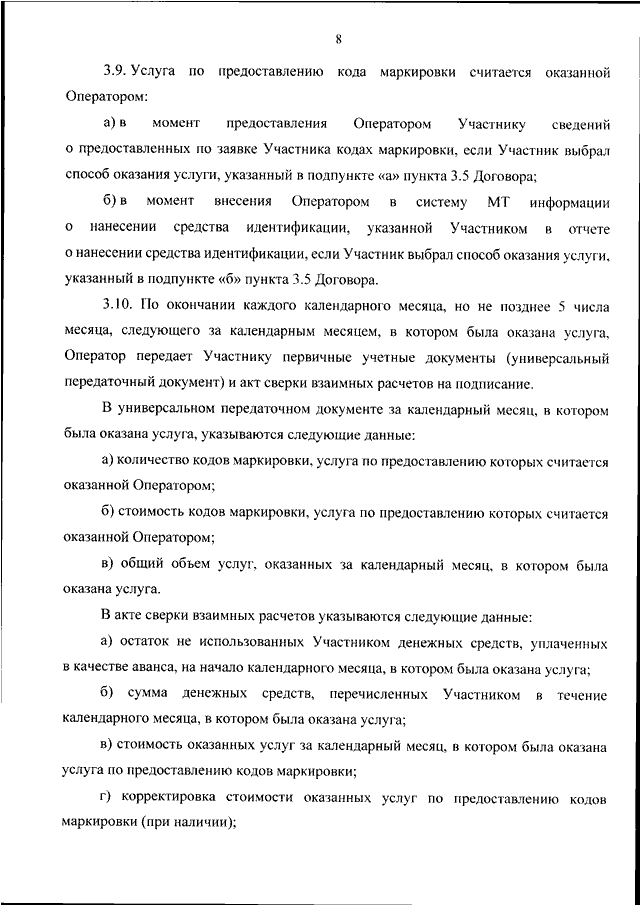 8

3.9. Услуга по предоставлению кода маркировки считается оказанной Оператором:

а) в момент предоставления Оператором Участнику сведений о предоставленных по заявке Участника кодах маркировки, если Участник выбрал способ оказания услуги, указанный в подпункте «а» пункта 3.5 Договора;

б) в момент внесения Оператором в систему МТ информации о нанесении средства идентификации, указанной Участником в отчете о нанесении средства идентификации, если Участник выбрал способ оказания услуги, указанный в подпункте «б» пункта 3.5 Договора.

3.10. По окончании каждого календарного месяца, но не позднее 5 числа месяца, следующего за календарным месяцем, в котором была оказана услуга, Оператор передает Участнику первичные учетные документы (универсальный передаточный документ) и акт сверки взаимных расчетов на подписание.

В универсальном передаточном документе за календарный месяц, в котором была оказана услуга, указываются следующие данные:

а) количество кодов маркировки, услуга по предоставлению которых считается оказанной Оператором;

б) стоимость кодов маркировки, услуга по предоставлению которых считается оказанной Оператором;

в) общий объем услуг, оказанных за календарный месяц, в котором была оказана услуга.

В акте сверки взаимных расчетов указываются следующие данные:

а) остаток не использованных Участником денежных средств, уплаченных в качестве аванса, на начало календарного месяца, в котором была оказана услуга;

б) сумма денежных средств, перечисленных Участником в течение календарного месяца, в котором была оказана услуга;

в) стоимость оказанных услуг за календарный месяц, в котором была оказана услуга по предоставлению кодов маркировки;

г) корректировка стоимости оказанных услуг по предоставлению кодов маркировки (при наличии);